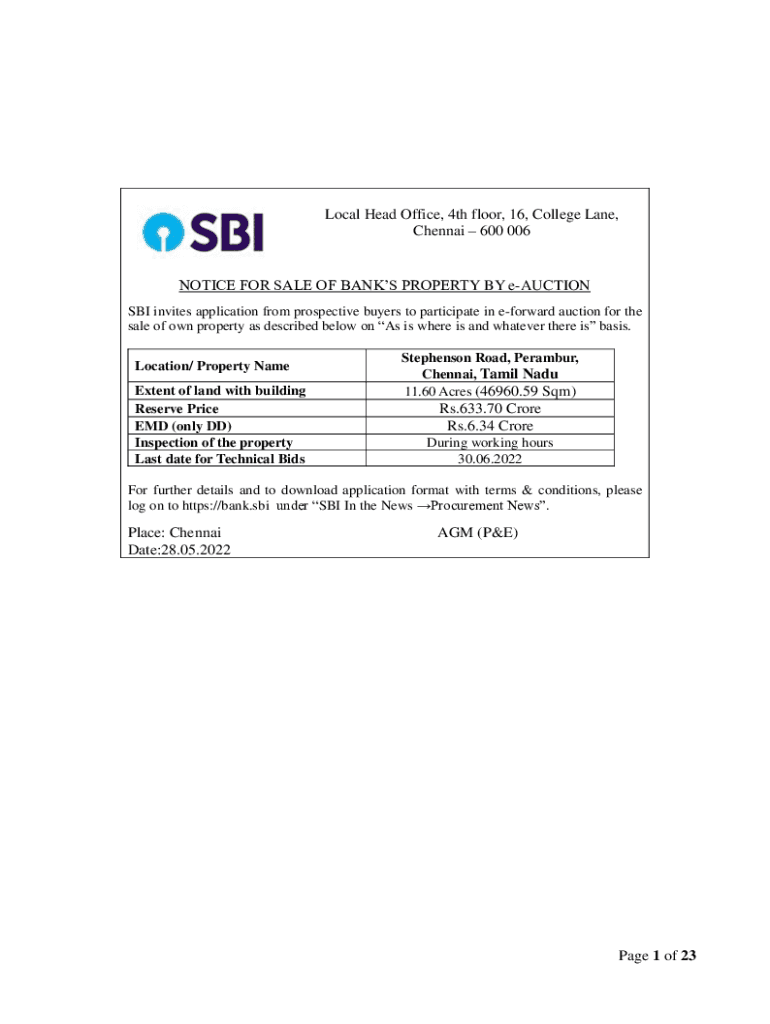 SBI

Local Head Office, 4th floor, 16, College Lane, Chennai – 600 006

NOTICE FOR SALE OF BANK'S PROPERTY BY e-AUCTION

SBI invites application from prospective buyers to participate in e-forward auction for the sale of own property as described below on "As is where is and whatever there is" basis.

| Location/ Property Name | Stephenson Road, Perambur, Chennai, Tamil Nadu |
|---|---|
| Extent of land with building | 11.60 Acres (46960.59 Sqm) |
| Reserve Price | Rs.633.70 Crore |
| EMD (only DD) | Rs.6.34 Crore |
| Inspection of the property | During working hours |
| Last date for Technical Bids | 30.06.2022 |

For further details and to download application format with terms & conditions, please log on to https://bank.sbi under "SBI In the News →Procurement News".

Place: Chennai
Date:28.05.2022

AGM (P&E)

Page 1 of 23